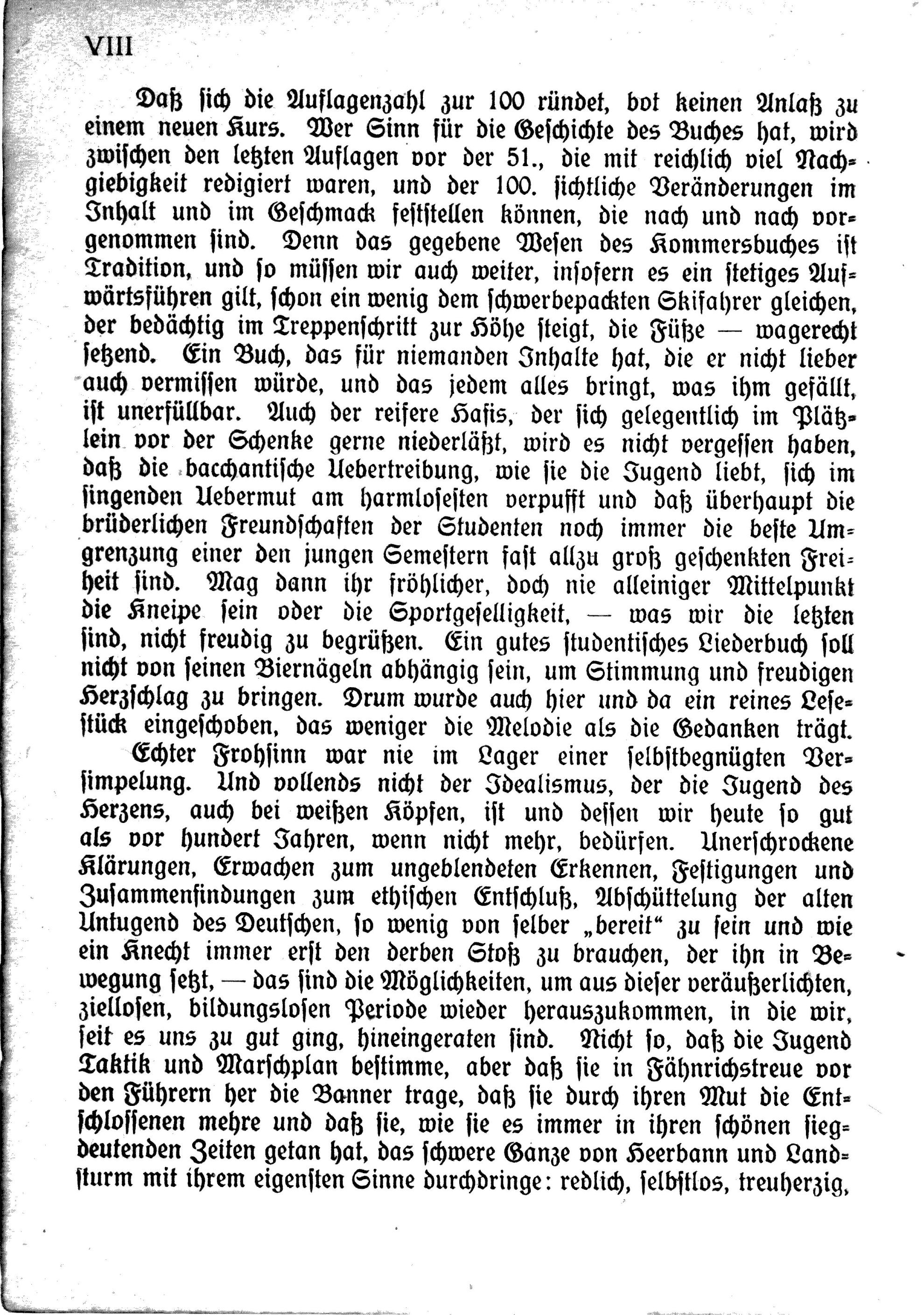 VIII

Daß sich die Auflagenzahl zur 100 ründet, bot keinen Anlaß zu einem neuen Kurs. Wer Sinn für die Geschichte des Buches hat, wird zwischen den letzten Auflagen vor der 51., die mit reichlich viel Nachgiebigkeit redigiert waren, und der 100. sichtliche Veränderungen im Inhalt und im Geschmack feststellen können, die nach und nach vorgenommen sind. Denn das gegebene Wesen des Kommersbuches ist Tradition, und so müssen wir auch weiter, insofern es ein stetiges Aufwärtsführen gilt, schon ein wenig dem schwerbepackten Skifahrer gleichen, der bedächtig im Treppenschritt zur Höhe steigt, die Füße — wagerecht setzend. Ein Buch, das für niemanden Inhalte hat, die er nicht lieber auch vermissen würde, und das jedem alles bringt, was ihm gefällt, ist unerfüllbar. Auch der reifere Hafis, der sich gelegentlich im Plätzlein vor der Schenke gerne niederläßt, wird es nicht vergessen haben, daß die bacchantische Uebertreibung, wie sie die Jugend liebt, sich im singenden Uebermut am harmlosesten verpufft und daß überhaupt die brüderlichen Freundschaften der Studenten noch immer die beste Umgrenzung einer den jungen Semestern fast allzu groß geschenkten Freiheit sind. Mag dann ihr fröhlicher, doch nie alleiniger Mittelpunkt die Kneipe sein oder die Sportgeselligkeit, — was wir die letzten sind, nicht freudig zu begrüßen. Ein gutes studentisches Liederbuch soll nicht von seinen Biernägeln abhängig sein, um Stimmung und freudigen Herzschlag zu bringen. Drum wurde auch hier und da ein reines Lesestück eingeschoben, das weniger die Melodie als die Gedanken trägt.

Echter Frohsinn war nie im Lager einer selbstbegnügten Versimpelung. Und vollends nicht der Idealismus, der die Jugend des Herzens, auch bei weißen Köpfen, ist und dessen wir heute so gut als vor hundert Jahren, wenn nicht mehr, bedürfen. Unerschrockene Klärungen, Erwachen zum ungeblendeten Erkennen, Festigungen und Zusammenfindungen zum ethischen Entschluß, Abschüttelung der alten Untugend des Deutschen, so wenig von selber „bereit“ zu sein und wie ein Knecht immer erst den derben Stoß zu brauchen, der ihn in Bewegung setzt, — das sind die Möglichkeiten, um aus dieser veräußerlichten, ziellosen, bildungslosen Periode wieder herauszukommen, in die wir, seit es uns zu gut ging, hineingeraten sind. Nicht so, daß die Jugend Taktik und Marschplan bestimme, aber daß sie in Fähnrichstreue vor den Führern her die Banner trage, daß sie durch ihren Mut die Entschlossenen mehre und daß sie, wie sie es immer in ihren schönen siegdeutenden Zeiten getan hat, das schwere Ganze von Heerbann und Landsturm mit ihrem eigensten Sinne durchdringe: redlich, selbstlos, treuherzig,